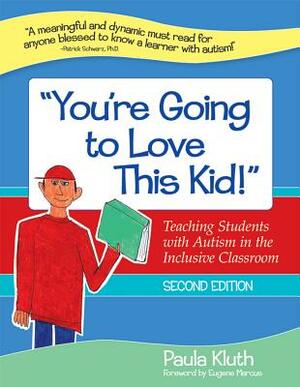 "A meaningful and dynamic must read for anyone blessed to know a learner with autism!"
–Patrick Schwarz, Ph.D.

"You're Going to Love This Kid!"

Teaching Students with Autism in the Inclusive Classroom

SECOND EDITION

Paula Kluth
Foreword by Eugene Marcus